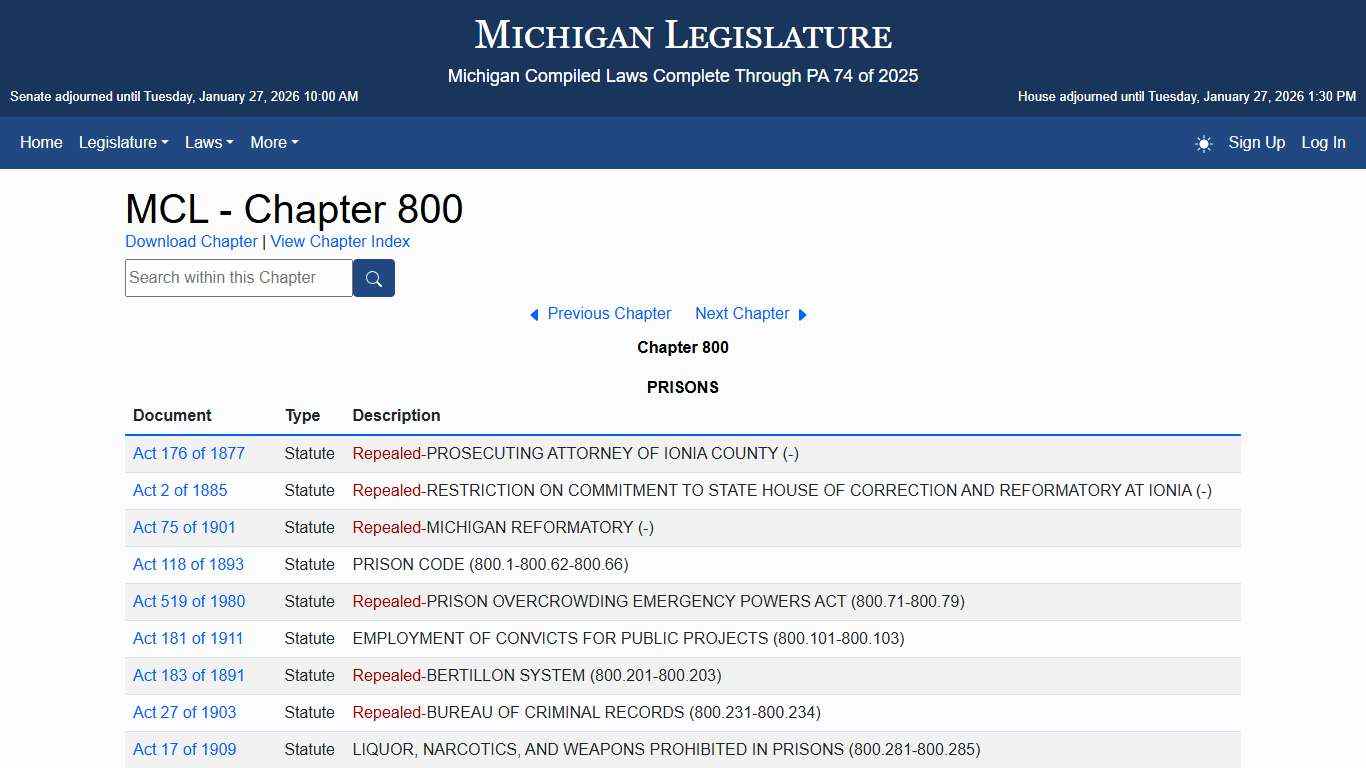 MICHIGAN LEGISLATURE

Michigan Compiled Laws Complete Through PA 74 of 2025

Senate adjourned until Tuesday, January 27, 2026 10:00 AM

House adjourned until Tuesday, January 27, 2026 1:30 PM

Home Legislature Laws More

Sign Up Log In

MCL - Chapter 800

Download Chapter | View Chapter Index

Search within this Chapter

Previous Chapter Next Chapter

Chapter 800

PRISONS

| Document | Type | Description |
|---|---|---|
| Act 176 of 1877 | Statute | Repealed-PROSECUTING ATTORNEY OF IONIA COUNTY (-) |
| Act 2 of 1885 | Statute | Repealed-RESTRICTION ON COMMITMENT TO STATE HOUSE OF CORRECTION AND REFORMATORY AT IONIA (-) |
| Act 75 of 1901 | Statute | Repealed-MICHIGAN REFORMATORY (-) |
| Act 118 of 1893 | Statute | PRISON CODE (800.1-800.62-800.66) |
| Act 519 of 1980 | Statute | Repealed-PRISON OVERCROWDING EMERGENCY POWERS ACT (800.71-800.79) |
| Act 181 of 1911 | Statute | EMPLOYMENT OF CONVICTS FOR PUBLIC PROJECTS (800.101-800.103) |
| Act 183 of 1891 | Statute | Repealed-BERTILLON SYSTEM (800.201-800.203) |
| Act 27 of 1903 | Statute | Repealed-BUREAU OF CRIMINAL RECORDS (800.231-800.234) |
| Act 17 of 1909 | Statute | LIQUOR, NARCOTICS, AND WEAPONS PROHIBITED IN PRISONS (800.281-800.285) |